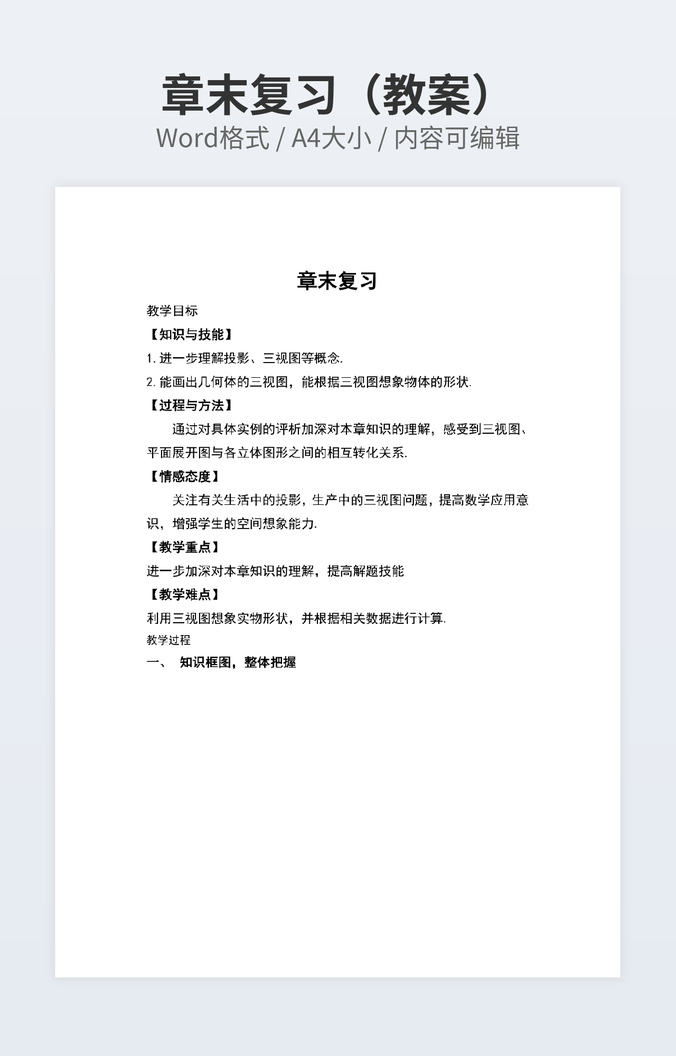 章末复习（教案）
Word格式 / A4大小 / 内容可编辑

章末复习

教学目标

【知识与技能】

1. 进一步理解投影、三视图等概念.

2. 能画出几何体的三视图，能根据三视图想象物体的形状.

【过程与方法】

通过对具体实例的评析加深对本章知识的理解，感受到三视图、平面展开图与各立体图形之间的相互转化关系.

【情感态度】

关注有关生活中的投影，生产中的三视图问题，提高数学应用意识，增强学生的空间想象能力.

【教学重点】

进一步加深对本章知识的理解，提高解题技能

【教学难点】

利用三视图想象实物形状，并根据相关数据进行计算.

教学过程

一、 知识框图，整体把握